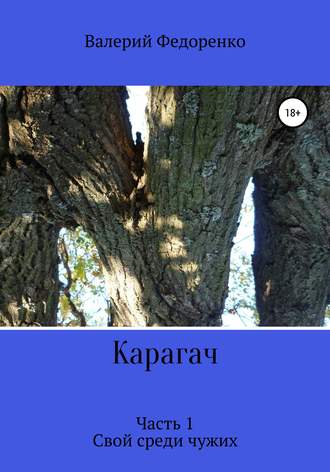 Валерий Федоренко

18+

Карагач

Часть 1
Свой среди чужих